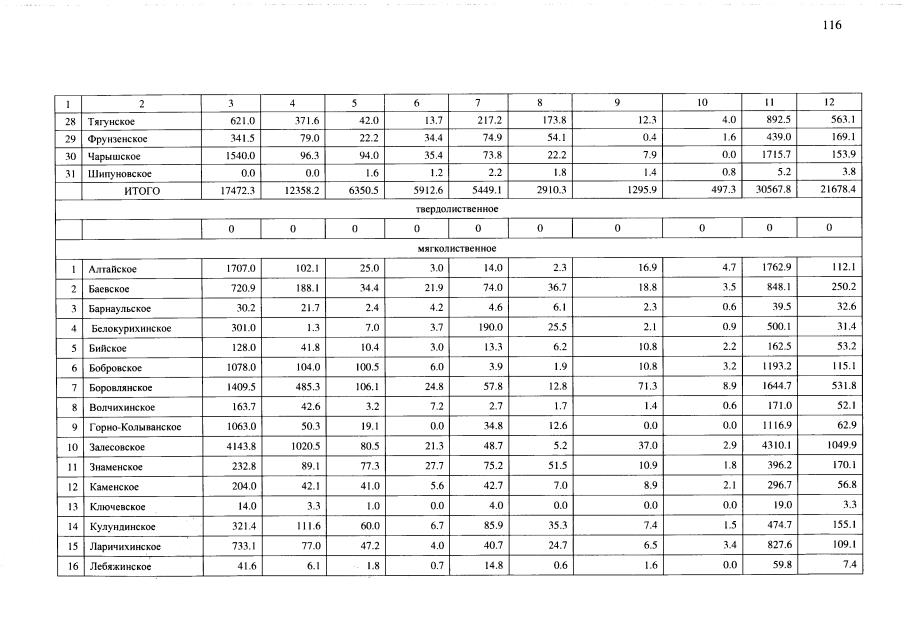 116

| 1 | 2 | 3 | 4 | 5 | 6 | 7 | 8 | 9 | 10 | 11 | 12 |
|---|---|---|---|---|---|---|---|---|---|---|---|
| 28 | Тягунское | 621.0 | 371.6 | 42.0 | 13.7 | 217.2 | 173.8 | 12.3 | 4.0 | 892.5 | 563.1 |
| 29 | Фрунзенское | 341.5 | 79.0 | 22.2 | 34.4 | 74.9 | 54.1 | 0.4 | 1.6 | 439.0 | 169.1 |
| 30 | Чарышское | 1540.0 | 96.3 | 94.0 | 35.4 | 73.8 | 22.2 | 7.9 | 0.0 | 1715.7 | 153.9 |
| 31 | Шипуновское | 0.0 | 0.0 | 1.6 | 1.2 | 2.2 | 1.8 | 1.4 | 0.8 | 5.2 | 3.8 |
| | ИТОГО | 17472.3 | 12358.2 | 6350.5 | 5912.6 | 5449.1 | 2910.3 | 1295.9 | 497.3 | 30567.8 | 21678.4 |
| твердолиственное | | | | | | | | | | | |
| | | 0 | 0 | 0 | 0 | 0 | 0 | 0 | 0 | 0 | 0 |
| мягколиственное | | | | | | | | | | | |
| 1 | Алтайское | 1707.0 | 102.1 | 25.0 | 3.0 | 14.0 | 2.3 | 16.9 | 4.7 | 1762.9 | 112.1 |
| 2 | Баевское | 720.9 | 188.1 | 34.4 | 21.9 | 74.0 | 36.7 | 18.8 | 3.5 | 848.1 | 250.2 |
| 3 | Барнаульское | 30.2 | 21.7 | 2.4 | 4.2 | 4.6 | 6.1 | 2.3 | 0.6 | 39.5 | 32.6 |
| 4 | Белокурихинское | 301.0 | 1.3 | 7.0 | 3.7 | 190.0 | 25.5 | 2.1 | 0.9 | 500.1 | 31.4 |
| 5 | Бийское | 128.0 | 41.8 | 10.4 | 3.0 | 13.3 | 6.2 | 10.8 | 2.2 | 162.5 | 53.2 |
| 6 | Бобровское | 1078.0 | 104.0 | 100.5 | 6.0 | 3.9 | 1.9 | 10.8 | 3.2 | 1193.2 | 115.1 |
| 7 | Боровлянское | 1409.5 | 485.3 | 106.1 | 24.8 | 57.8 | 12.8 | 71.3 | 8.9 | 1644.7 | 531.8 |
| 8 | Волчихинское | 163.7 | 42.6 | 3.2 | 7.2 | 2.7 | 1.7 | 1.4 | 0.6 | 171.0 | 52.1 |
| 9 | Горно-Колыванское | 1063.0 | 50.3 | 19.1 | 0.0 | 34.8 | 12.6 | 0.0 | 0.0 | 1116.9 | 62.9 |
| 10 | Залесовское | 4143.8 | 1020.5 | 80.5 | 21.3 | 48.7 | 5.2 | 37.0 | 2.9 | 4310.1 | 1049.9 |
| 11 | Знаменское | 232.8 | 89.1 | 77.3 | 27.7 | 75.2 | 51.5 | 10.9 | 1.8 | 396.2 | 170.1 |
| 12 | Каменское | 204.0 | 42.1 | 41.0 | 5.6 | 42.7 | 7.0 | 8.9 | 2.1 | 296.7 | 56.8 |
| 13 | Ключевское | 14.0 | 3.3 | 1.0 | 0.0 | 4.0 | 0.0 | 0.0 | 0.0 | 19.0 | 3.3 |
| 14 | Кулундинское | 321.4 | 111.6 | 60.0 | 6.7 | 85.9 | 35.3 | 7.4 | 1.5 | 474.7 | 155.1 |
| 15 | Ларичихинское | 733.1 | 77.0 | 47.2 | 4.0 | 40.7 | 24.7 | 6.5 | 3.4 | 827.6 | 109.1 |
| 16 | Лебяжинское | 41.6 | 6.1 | 1.8 | 0.7 | 14.8 | 0.6 | 1.6 | 0.0 | 59.8 | 7.4 |